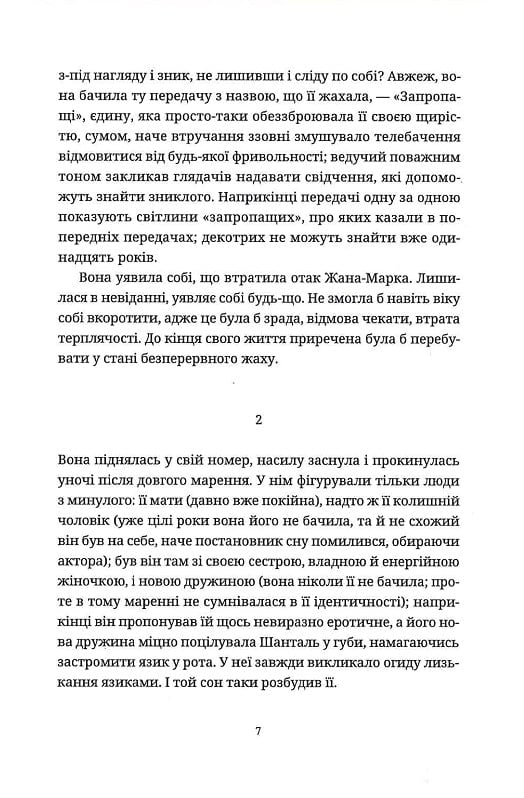 з-під нагляду і зник, не лишивши і сліду по собі? Авжеж, вона бачила ту передачу з назвою, що її жахала, — «Запропащі», єдину, яка просто-таки обеззброювала її своєю щирістю, сумом, наче втручання ззовні змушувало телебачення відмовитися від будь-якої фривольності; ведучий поважним тоном закликав глядачів надавати свідчення, які допоможуть знайти зниклого. Наприкінці передачі одну за одною показують світлини «запропащих», про яких казали в попередніх передачах; декотрих не можуть знайти вже одинадцять років.

Вона уявила собі, що втратила отак Жана-Марка. Лишилася в невіданні, уявляє собі будь-що. Не змогла б навіть віку собі вкоротити, адже це була б зрада, відмова чекати, втрата терплячості. До кінця свого життя приречена була б перебувати у стані безперервного жаху.

2

Вона піднялась у свій номер, насилу заснула і прокинулась уночі після довгого марення. У нім фігурували тільки люди з минулого: її мати (давно вже покійна), надто ж її колишній чоловік (уже цілі роки вона його не бачила, та й не схожий він був на себе, наче постановник сну помилився, обираючи актора); був він там зі своєю сестрою, владною й енергійною жіночкою, і новою дружиною (вона ніколи її не бачила; проте в тому маренні не сумнівалася в її ідентичності); наприкінці він пропонував їй щось невиразно еротичне, а його нова дружина міцно поцілувала Шанталь у губи, намагаючись застромити язик у рота. У неї завжди викликало огиду лизькання язиками. І той сон таки розбудив її.

7